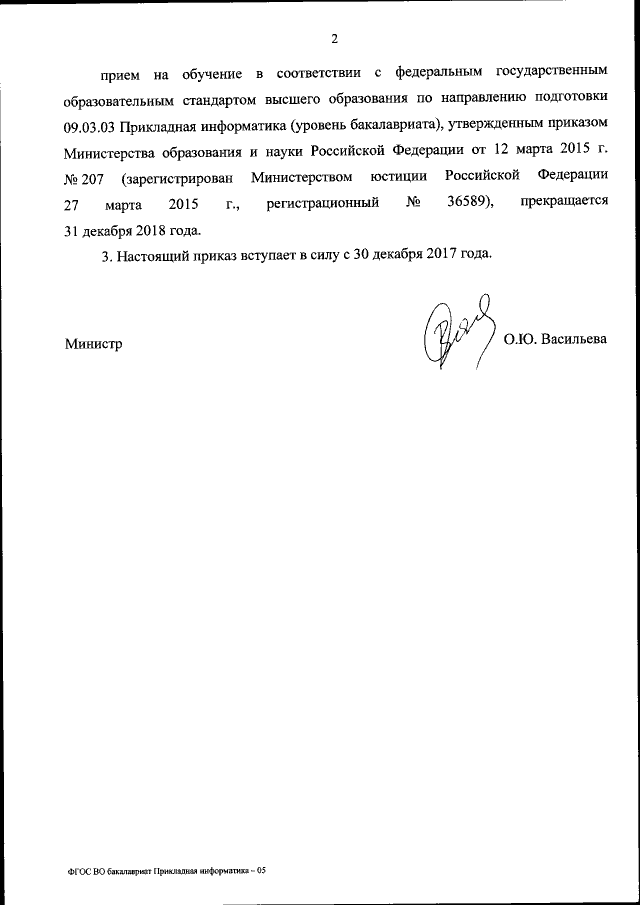 2

прием на обучение в соответствии с федеральным государственным образовательным стандартом высшего образования по направлению подготовки 09.03.03 Прикладная информатика (уровень бакалавриата), утвержденным приказом Министерства образования и науки Российской Федерации от 12 марта 2015 г. № 207 (зарегистрирован Министерством юстиции Российской Федерации 27 марта 2015 г., регистрационный № 36589), прекращается 31 декабря 2018 года.

3. Настоящий приказ вступает в силу с 30 декабря 2017 года.

Министр О.Ю. Васильева

ФГОС ВО бакалавриат Прикладная информатика – 05